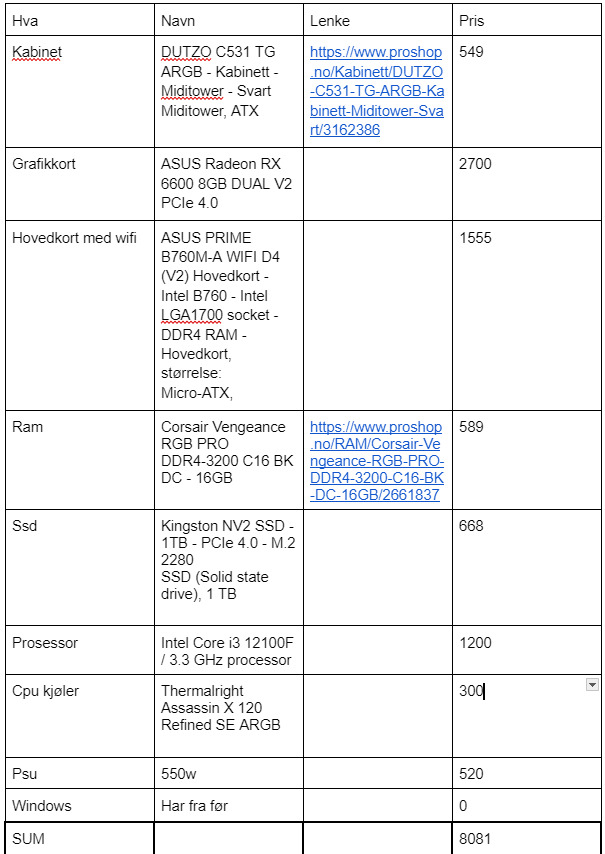 | Hva | Navn | Lenke | Pris |
|---|---|---|---|
| Kabinet | DUTZO C531 TG ARGB - Kabinett - Miditower - Svart Miditower, ATX | https://www.proshop.no/Kabinett/DUTZO-C531-TG-ARGB-Kabinett-Miditower-Svart/3162386 | 549 |
| Grafikkort | ASUS Radeon RX 6600 8GB DUAL V2 PCIe 4.0 | | 2700 |
| Hovedkort med wifi | ASUS PRIME B760M-A WIFI D4 (V2) Hovedkort - Intel B760 - Intel LGA1700 socket - DDR4 RAM - Hovedkort, størrelse: Micro-ATX, | | 1555 |
| Ram | Corsair Vengeance RGB PRO DDR4-3200 C16 BK DC - 16GB | https://www.proshop.no/RAM/Corsair-Vengeance-RGB-PRO-DDR4-3200-C16-BK-DC-16GB/2661837 | 589 |
| Ssd | Kingston NV2 SSD - 1TB - PCIe 4.0 - M.2 2280 SSD (Solid state drive), 1 TB | | 668 |
| Prosessor | Intel Core i3 12100F / 3.3 GHz processor | | 1200 |
| Cpu kjøler | Thermalright Assassin X 120 Refined SE ARGB | | 300 |
| Psu | 550w | | 520 |
| Windows | Har fra før | | 0 |
| SUM | | | 8081 |